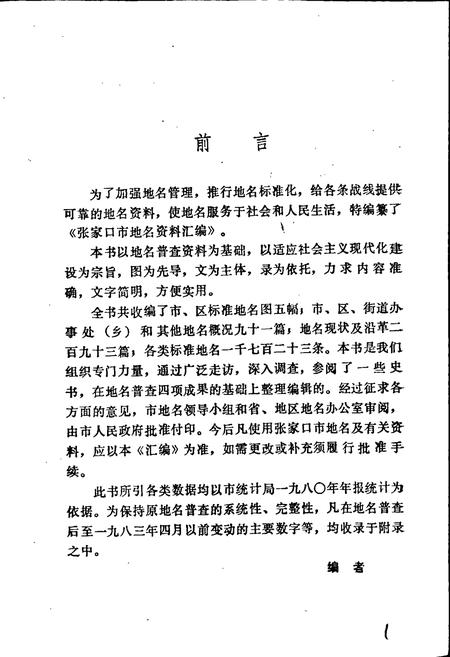 前　言

为了加强地名管理，推行地名标准化，给各条战线提供可靠的地名资料，使地名服务于社会和人民生活，特编纂了《张家口市地名资料汇编》。

本书以地名普查资料为基础，以适应社会主义现代化建设为宗旨，图为先导，文为主体，录为依托，力求内容准确，文字简明，方便实用。

全书共收编了市、区标准地名图五幅；市、区、街道办事处（乡）和其他地名概况九十一篇；地名现状及沿革二百九十三篇；各类标准地名一千七百二十三条。本书是我们组织专门力量，通过广泛走访，深入调查，参阅了一些史书，在地名普查四项成果的基础上整理编辑的。经过征求各方面的意见，市地名领导小组和省、地区地名办公室审阅，由市人民政府批准付印。今后凡使用张家口市地名及有关资料，应以本《汇编》为准，如需更改或补充须履行批准手续。

此书所引各类数据均以市统计局一九八〇年年报统计为依据。为保持原地名普查的系统性、完整性，凡在地名普查后至一九八三年四月以前变动的主要数字等，均收录于附录之中。

编　者

1